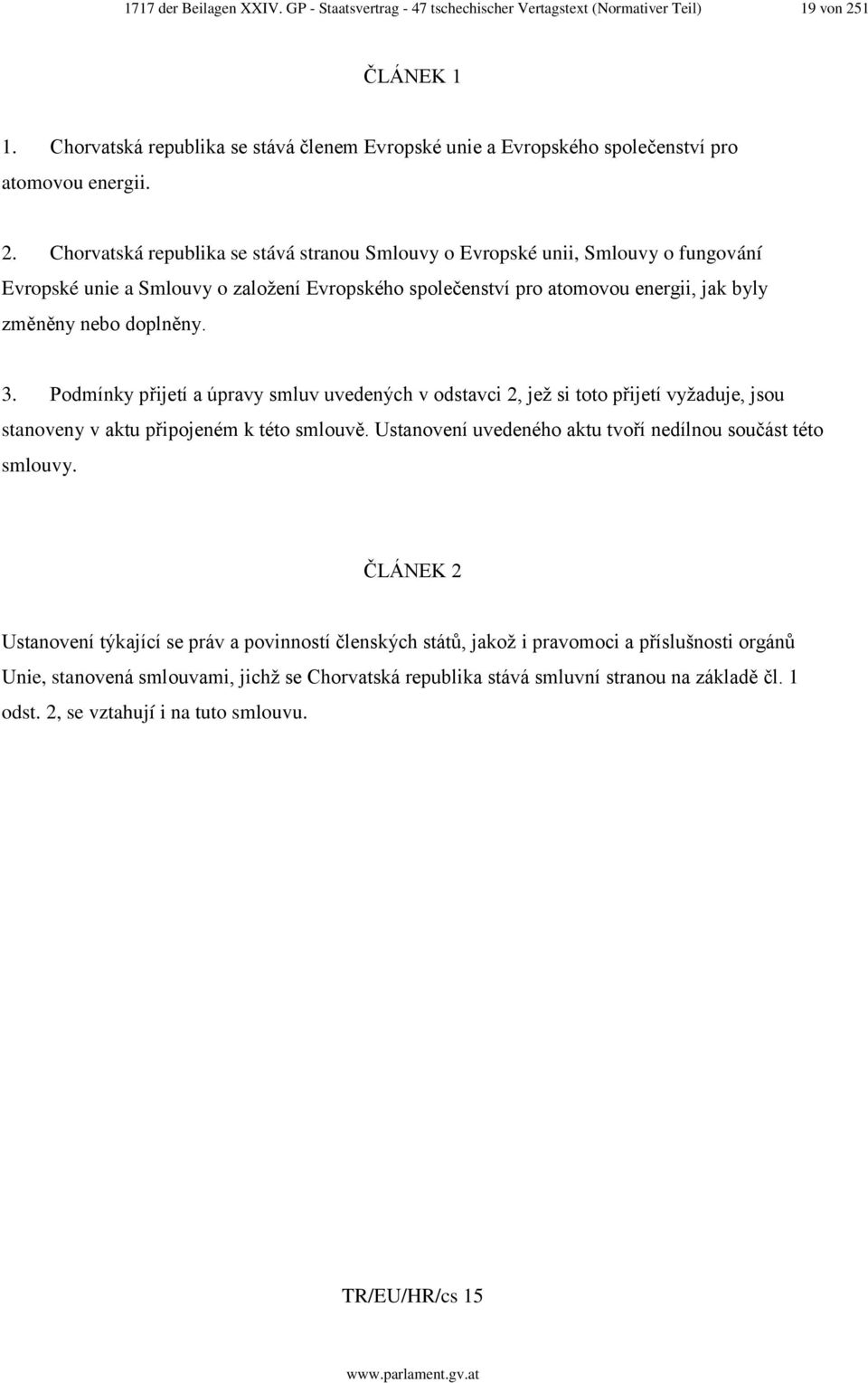 1717 der Beilagen XXIV. GP - Staatsvertrag - 47 tschechischer Vertagstext (Normativer Teil) 19 von 251

ČLÁNEK 1

1. Chorvatská republika se stává členem Evropské unie a Evropského společenství pro atomovou energii.

2. Chorvatská republika se stává stranou Smlouvy o Evropské unii, Smlouvy o fungování Evropské unie a Smlouvy o založení Evropského společenství pro atomovou energii, jak byly změněny nebo doplněny.

3. Podmínky přijetí a úpravy smluv uvedených v odstavci 2, jež si toto přijetí vyžaduje, jsou stanoveny v aktu připojeném k této smlouvě. Ustanovení uvedeného aktu tvoří nedílnou součást této smlouvy.

ČLÁNEK 2

Ustanovení týkající se práv a povinností členských států, jakož i pravomoci a příslušnosti orgánů Unie, stanovená smlouvami, jichž se Chorvatská republika stává smluvní stranou na základě čl. 1 odst. 2, se vztahují i na tuto smlouvu.

TR/EU/HR/cs 15

www.parlament.gv.at